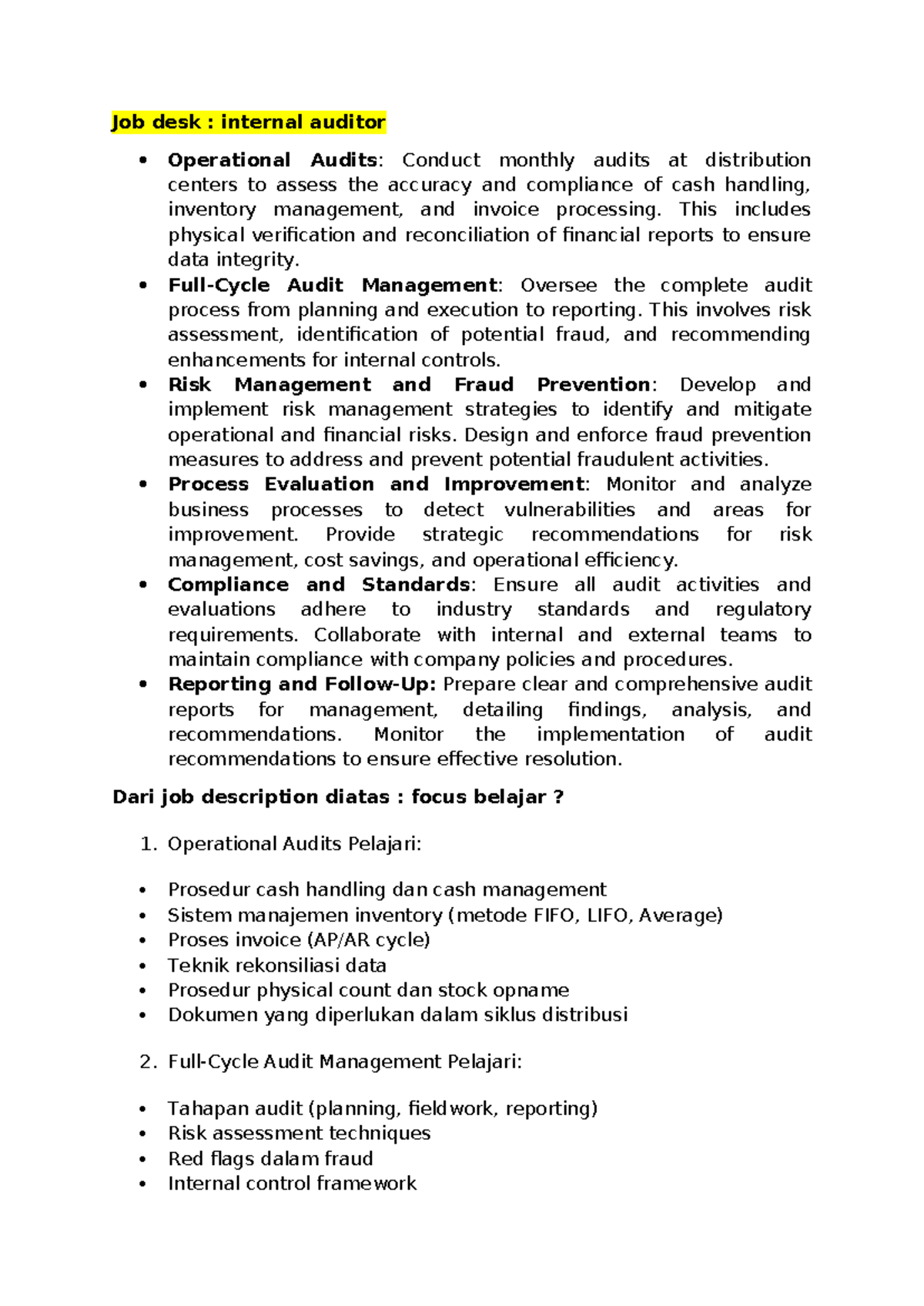 Job desk : internal auditor

• Operational Audits: Conduct monthly audits at distribution centers to assess the accuracy and compliance of cash handling, inventory management, and invoice processing. This includes physical verification and reconciliation of financial reports to ensure data integrity.
• Full-Cycle Audit Management: Oversee the complete audit process from planning and execution to reporting. This involves risk assessment, identification of potential fraud, and recommending enhancements for internal controls.
• Risk Management and Fraud Prevention: Develop and implement risk management strategies to identify and mitigate operational and financial risks. Design and enforce fraud prevention measures to address and prevent potential fraudulent activities.
• Process Evaluation and Improvement: Monitor and analyze business processes to detect vulnerabilities and areas for improvement. Provide strategic recommendations for risk management, cost savings, and operational efficiency.
• Compliance and Standards: Ensure all audit activities and evaluations adhere to industry standards and regulatory requirements. Collaborate with internal and external teams to maintain compliance with company policies and procedures.
• Reporting and Follow-Up: Prepare clear and comprehensive audit reports for management, detailing findings, analysis, and recommendations. Monitor the implementation of audit recommendations to ensure effective resolution.

Dari job description diatas : focus belajar ?

1. Operational Audits Pelajari:

• Prosedur cash handling dan cash management
• Sistem manajemen inventory (metode FIFO, LIFO, Average)
• Proses invoice (AP/AR cycle)
• Teknik rekonsiliasi data
• Prosedur physical count dan stock opname
• Dokumen yang diperlukan dalam siklus distribusi

2. Full-Cycle Audit Management Pelajari:

• Tahapan audit (planning, fieldwork, reporting)
• Risk assessment techniques
• Red flags dalam fraud
• Internal control framework